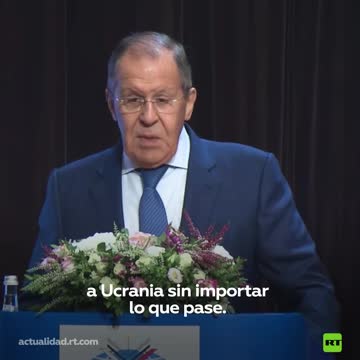 a Ucrania sin importar lo que pase.

actualidad.rt.com

RT